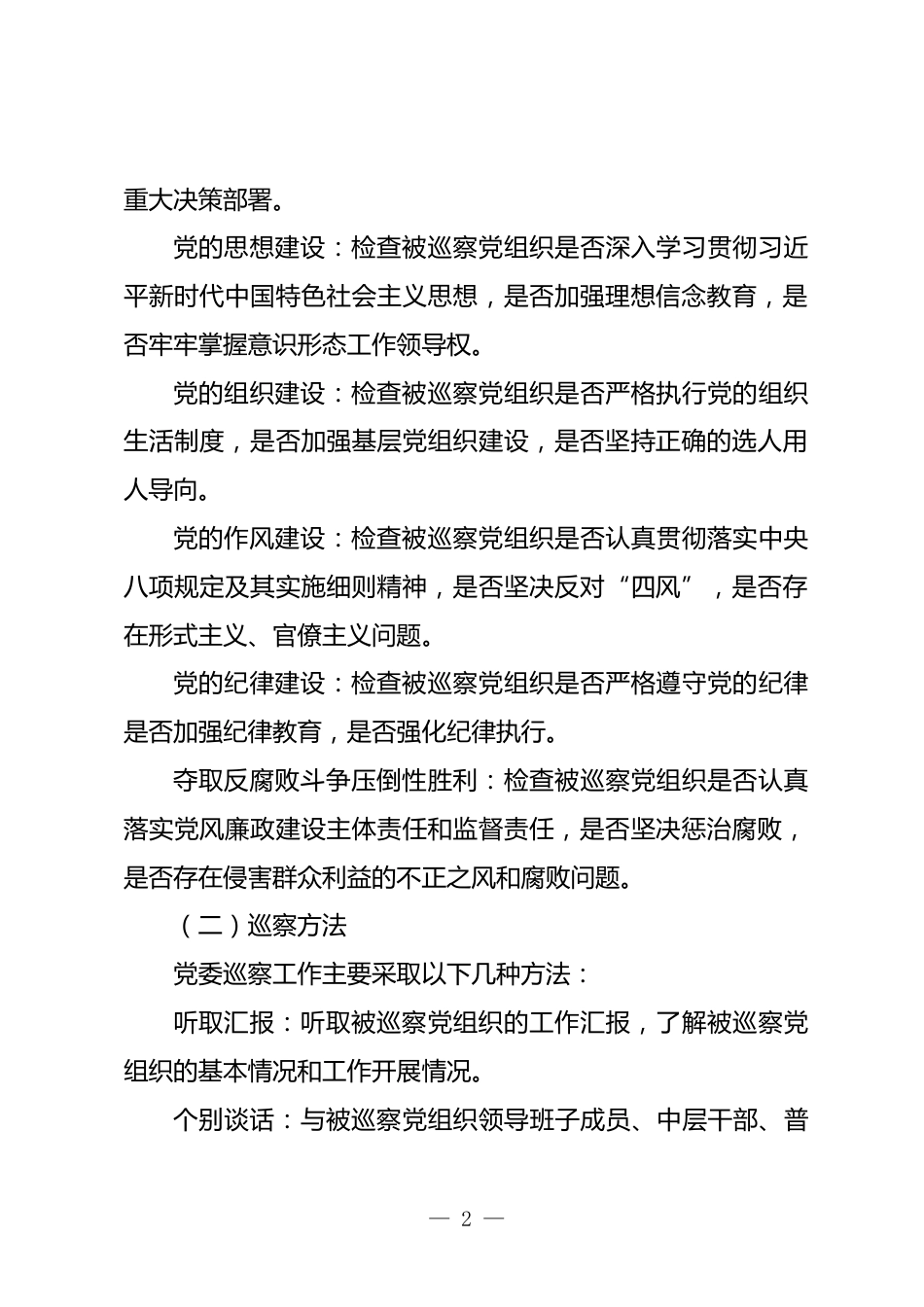 重大决策部署。

党的思想建设：检查被巡察党组织是否深入学习贯彻习近平新时代中国特色社会主义思想，是否加强理想信念教育，是否牢牢掌握意识形态工作领导权。

党的组织建设：检查被巡察党组织是否严格执行党的组织生活制度，是否加强基层党组织建设，是否坚持正确的选人用人导向。

党的作风建设：检查被巡察党组织是否认真贯彻落实中央八项规定及其实施细则精神，是否坚决反对“四风”，是否存在形式主义、官僚主义问题。

党的纪律建设：检查被巡察党组织是否严格遵守党的纪律是否加强纪律教育，是否强化纪律执行。

夺取反腐败斗争压倒性胜利：检查被巡察党组织是否认真落实党风廉政建设主体责任和监督责任，是否坚决惩治腐败，是否存在侵害群众利益的不正之风和腐败问题。

（二）巡察方法

党委巡察工作主要采取以下几种方法：

听取汇报：听取被巡察党组织的工作汇报，了解被巡察党组织的基本情况和工作开展情况。

个别谈话：与被巡察党组织领导班子成员、中层干部、普

— 2 —